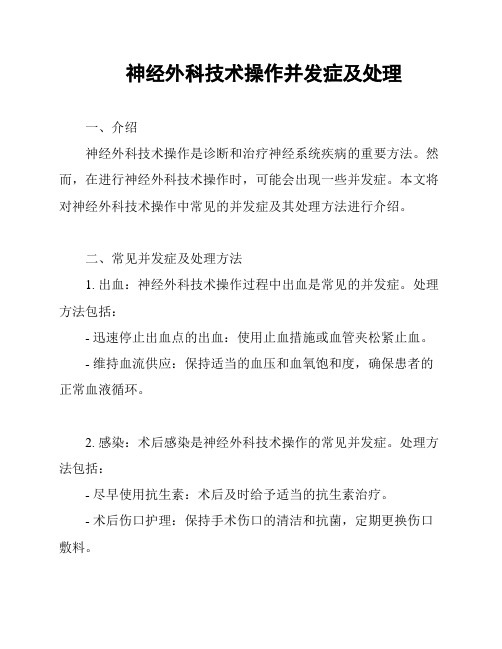 神经外科技术操作并发症及处理

一、介绍

神经外科技术操作是诊断和治疗神经系统疾病的重要方法。然而，在进行神经外科技术操作时，可能会出现一些并发症。本文将对神经外科技术操作中常见的并发症及其处理方法进行介绍。

二、常见并发症及处理方法

1. 出血：神经外科技术操作过程中出血是常见的并发症。处理方法包括：

- 迅速停止出血点的出血：使用止血措施或血管夹松紧止血。

- 维持血流供应：保持适当的血压和血氧饱和度，确保患者的正常血液循环。

2. 感染：术后感染是神经外科技术操作的常见并发症。处理方法包括：

- 尽早使用抗生素：术后及时给予适当的抗生素治疗。

- 术后伤口护理：保持手术伤口的清洁和抗菌，定期更换伤口敷料。